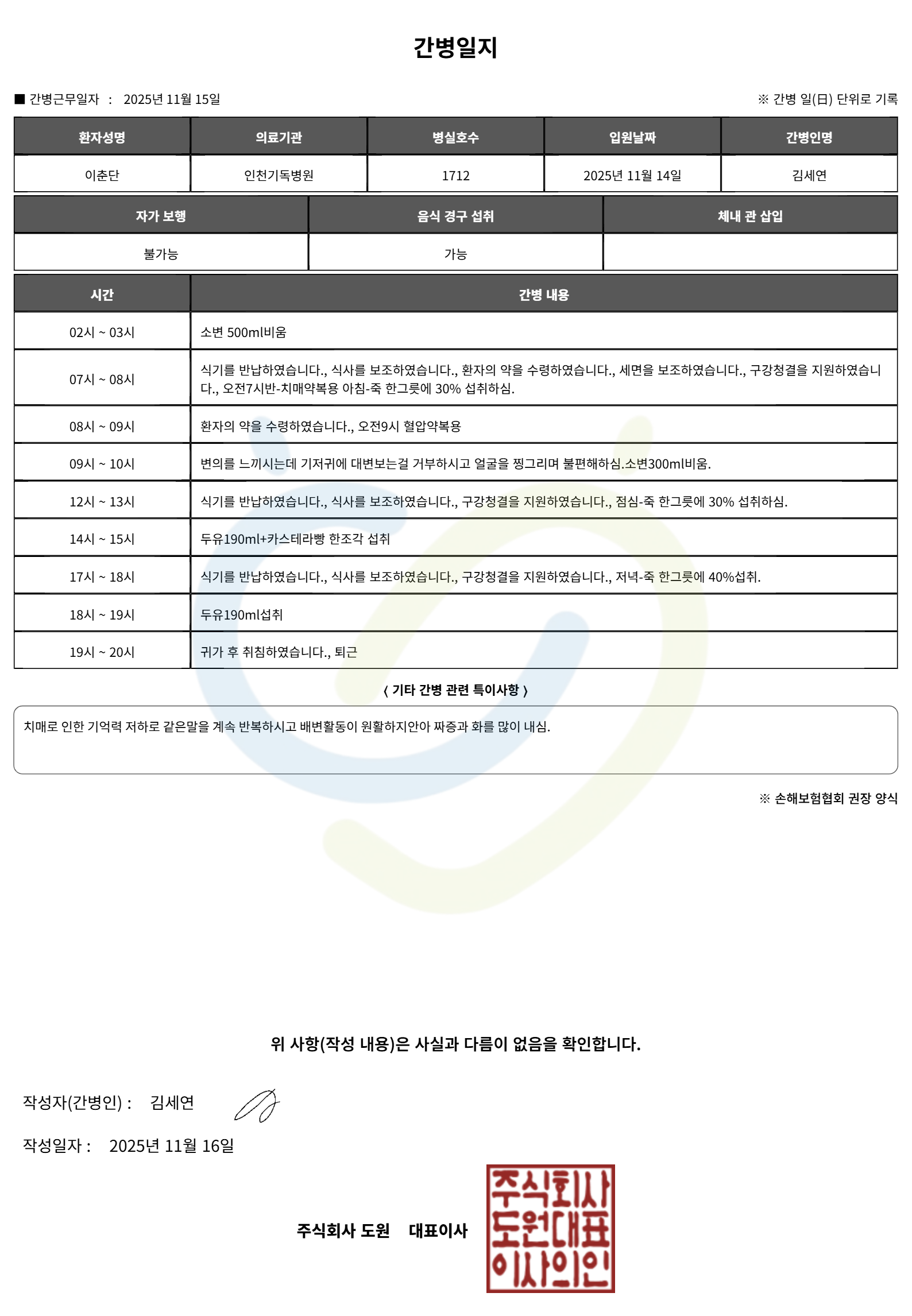 간병일지

■ 간병근무일자 : 2025년 11월 15일

※ 간병 일(日) 단위로 기록

| 환자성명 | 의료기관 | 병실호수 | 입원날짜 | 간병인명 |
|---|---|---|---|---|
| 이춘단 | 인천기독병원 | 1712 | 2025년 11월 14일 | 김세연 |

| 자가 보행 | 음식 경구 섭취 | 체내 관 삽입 |
|---|---|---|
| 불가능 | 가능 | |

| 시간 | 간병 내용 |
|---|---|
| 02시 ~ 03시 | 소변 500ml비움 |
| 07시 ~ 08시 | 식기를 반납하였습니다., 식사를 보조하였습니다., 환자의 약을 수령하였습니다., 세면을 보조하였습니다., 구강청결을 지원하였습니다., 오전7시반-치매약복용 아침-죽 한그릇에 30% 섭취하심. |
| 08시 ~ 09시 | 환자의 약을 수령하였습니다., 오전9시 혈압약복용 |
| 09시 ~ 10시 | 변의를 느끼시는데 기저귀에 대변보는걸 거부하시고 얼굴을 찡그리며 불편해하심.소변300ml비움. |
| 12시 ~ 13시 | 식기를 반납하였습니다., 식사를 보조하였습니다., 구강청결을 지원하였습니다., 점심-죽 한그릇에 30% 섭취하심. |
| 14시 ~ 15시 | 두유190ml+카스테라빵 한조각 섭취 |
| 17시 ~ 18시 | 식기를 반납하였습니다., 식사를 보조하였습니다., 구강청결을 지원하였습니다., 저녁-죽 한그릇에 40%섭취. |
| 18시 ~ 19시 | 두유190ml섭취 |
| 19시 ~ 20시 | 귀가 후 취침하였습니다., 퇴근 |

〈 기타 간병 관련 특이사항 〉

치매로 인한 기억력 저하로 같은말을 계속 반복하시고 배변활동이 원활하지안아 짜증과 화를 많이 내심.

※ 손해보험협회 권장 양식

위 사항(작성 내용)은 사실과 다름이 없음을 확인합니다.

작성자(간병인) : 김세연

작성일자 : 2025년 11월 16일

주식회사 도원 대표이사

주식회사 도원대표 이사의인